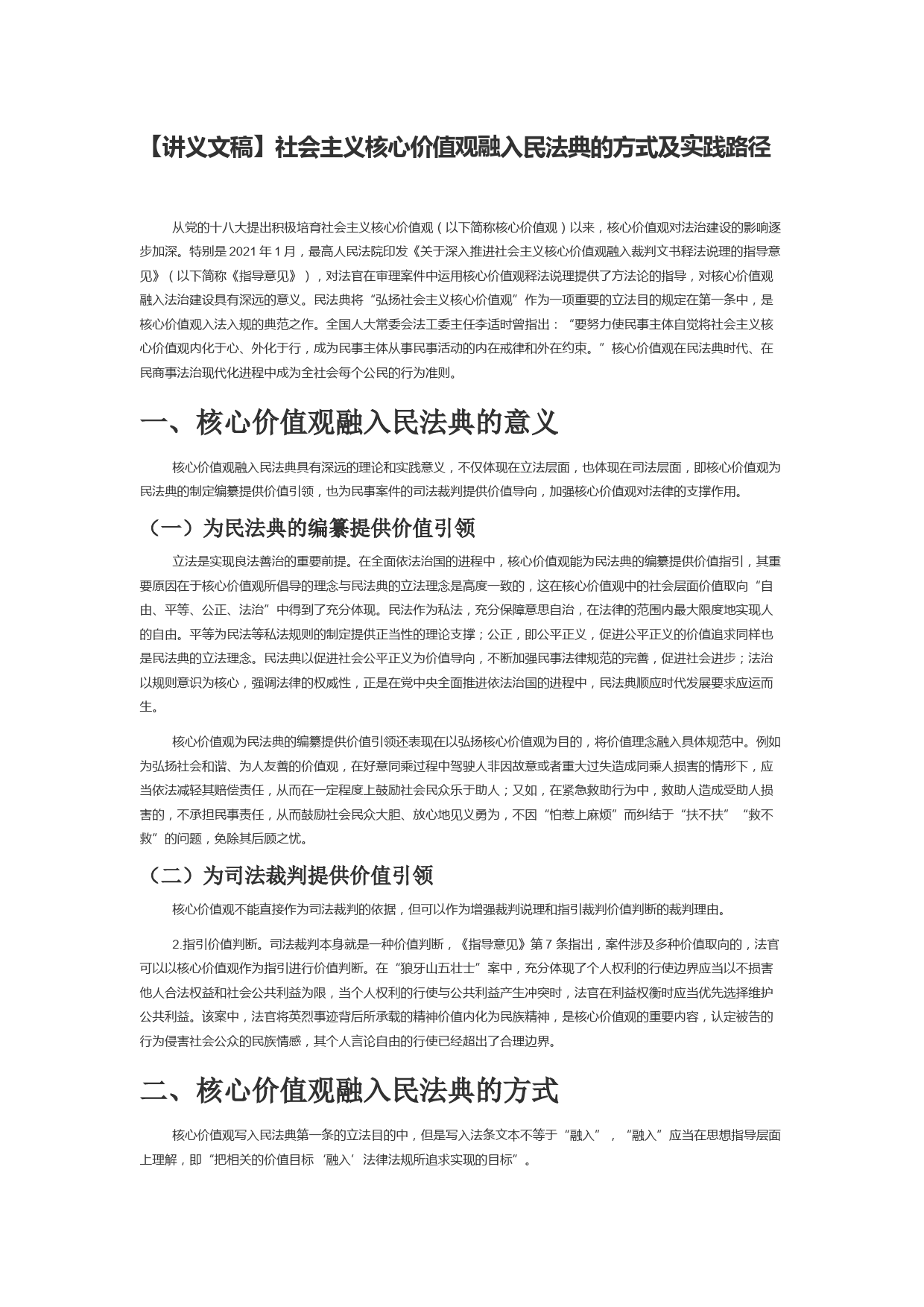 【讲义文稿】社会主义核心价值观融入民法典的方式及实践路径

从党的十八大提出积极培育社会主义核心价值观（以下简称核心价值观）以来，核心价值观对法治建设的影响逐步加深。特别是 2021 年 1 月，最高人民法院印发《关于深入推进社会主义核心价值观融入裁判文书释法说理的指导意见》（以下简称《指导意见》），对法官在审理案件中运用核心价值观释法说理提供了方法论的指导，对核心价值观融入法治建设具有深远的意义。民法典将“弘扬社会主义核心价值观”作为一项重要的立法目的规定在第一条中，是核心价值观入法入规的典范之作。全国人大常委会法工委主任李适时曾指出：“要努力使民事主体自觉将社会主义核心价值观内化于心、外化于行，成为民事主体从事民事活动的内在戒律和外在约束。”核心价值观在民法典时代、在民商事法治现代化进程中成为全社会每个公民的行为准则。

一、核心价值观融入民法典的意义

核心价值观融入民法典具有深远的理论和实践意义，不仅体现在立法层面，也体现在司法层面，即核心价值观为民法典的制定编纂提供价值引领，也为民事案件的司法裁判提供价值导向，加强核心价值观对法律的支撑作用。

（一）为民法典的编纂提供价值引领

立法是实现良法善治的重要前提。在全面依法治国的进程中，核心价值观能为民法典的编纂提供价值指引，其重要原因在于核心价值观所倡导的理念与民法典的立法理念是高度一致的，这在核心价值观中的社会层面价值取向“自由、平等、公正、法治”中得到了充分体现。民法作为私法，充分保障意思自治，在法律的范围内最大限度地实现人的自由。平等为民法等私法规则的制定提供正当性的理论支撑；公正，即公平正义，促进公平正义的价值追求同样也是民法典的立法理念。民法典以促进社会公平正义为价值导向，不断加强民事法律规范的完善，促进社会进步；法治以规则意识为核心，强调法律的权威性，正是在党中央全面推进依法治国的进程中，民法典顺应时代发展要求应运而生。

核心价值观为民法典的编纂提供价值引领还表现在以弘扬核心价值观为目的，将价值理念融入具体规范中。例如为弘扬社会和谐、为人友善的价值观，在好意同乘过程中驾驶人非因故意或者重大过失造成同乘人损害的情形下，应当依法减轻其赔偿责任，从而在一定程度上鼓励社会民众乐于助人；又如，在紧急救助行为中，救助人造成受助人损害的，不承担民事责任，从而鼓励社会民众大胆、放心地见义勇为，不因“怕惹上麻烦”而纠结于“扶不扶”“救不救”的问题，免除其后顾之忧。

（二）为司法裁判提供价值引领

核心价值观不能直接作为司法裁判的依据，但可以作为增强裁判说理和指引裁判价值判断的裁判理由。

2.指引价值判断。司法裁判本身就是一种价值判断，《指导意见》第 7 条指出，案件涉及多种价值取向的，法官可以以核心价值观作为指引进行价值判断。在“狼牙山五壮士”案中，充分体现了个人权利的行使边界应当以不损害他人合法权益和社会公共利益为限，当个人权利的行使与公共利益产生冲突时，法官在利益权衡时应当优先选择维护公共利益。该案中，法官将英烈事迹背后所承载的精神价值内化为民族精神，是核心价值观的重要内容，认定被告的行为侵害社会公众的民族情感，其个人言论自由的行使已经超出了合理边界。

二、核心价值观融入民法典的方式

核心价值观写入民法典第一条的立法目的中，但是写入法条文本不等于“融入”，“融入”应当在思想指导层面上理解，即“把相关的价值目标‘融入’法律法规所追求实现的目标”。